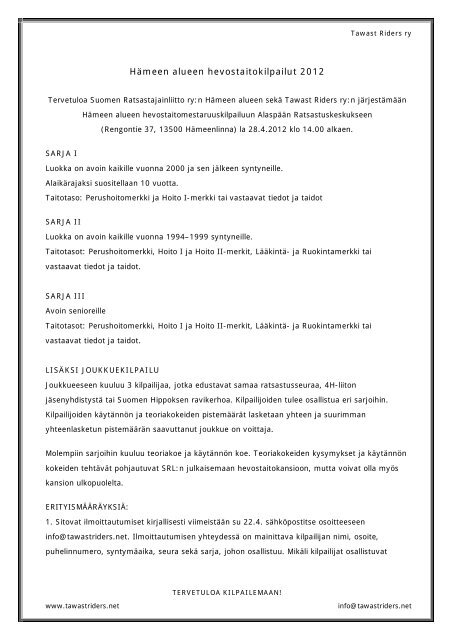 Tawast Riders ry

Hämeen alueen hevostaitokilpailut 2012

Tervetuloa Suomen Ratsastajainliitto ry:n Hämeen alueen sekä Tawast Riders ry:n järjestämään Hämeen alueen hevostaitomestaruuskilpailuun Alaspään Ratsastuskeskukseen (Rengontie 37, 13500 Hämeenlinna) la 28.4.2012 klo 14.00 alkaen.

SARJA I
Luokka on avoin kaikille vuonna 2000 ja sen jälkeen syntyneille.
Alaikärajaksi suositellaan 10 vuotta.
Taitotaso: Perushoitomerkki ja Hoito I-merkki tai vastaavat tiedot ja taidot

SARJA II
Luokka on avoin kaikille vuonna 1994–1999 syntyneille.
Taitotasot: Perushoitomerkki, Hoito I ja Hoito II-merkit, Lääkintä- ja Ruokintamerkki tai vastaavat tiedot ja taidot.

SARJA III
Avoin senioreille
Taitotasot: Perushoitomerkki, Hoito I ja Hoito II-merkit, Lääkintä- ja Ruokintamerkki tai vastaavat tiedot ja taidot.

LISÄKSI JOUKKUEKILPAILU
Joukkueeseen kuuluu 3 kilpailijaa, jotka edustavat samaa ratsastusseuraa, 4H-liiton jäsenyhdistystä tai Suomen Hippoksen ravikerhoa. Kilpailijoiden tulee osallistua eri sarjoihin. Kilpailijoiden käytännön ja teoriakokeiden pistemäärät lasketaan yhteen ja suurimman yhteenlasketun pistemäärän saavuttanut joukkue on voittaja.

Molempiin sarjoihin kuuluu teoriakoe ja käytännön koe. Teoriakokeiden kysymykset ja käytännön kokeiden tehtävät pohjautuvat SRL:n julkaisemaan hevostaitokansioon, mutta voivat olla myös kansion ulkopuolelta.

ERITYISMÄÄRÄYKSIÄ:
1. Sitovat ilmoittautumiset kirjallisesti viimeistään su 22.4. sähköpostitse osoitteeseen info@tawastriders.net. Ilmoittautumisen yhteydessä on mainittava kilpailijan nimi, osoite, puhelinnumero, syntymäaika, seura sekä sarja, johon osallistuu. Mikäli kilpailijat osallistuvat

TERVETULOA KILPAILEMAAN!
www.tawastriders.net
info@tawastriders.net